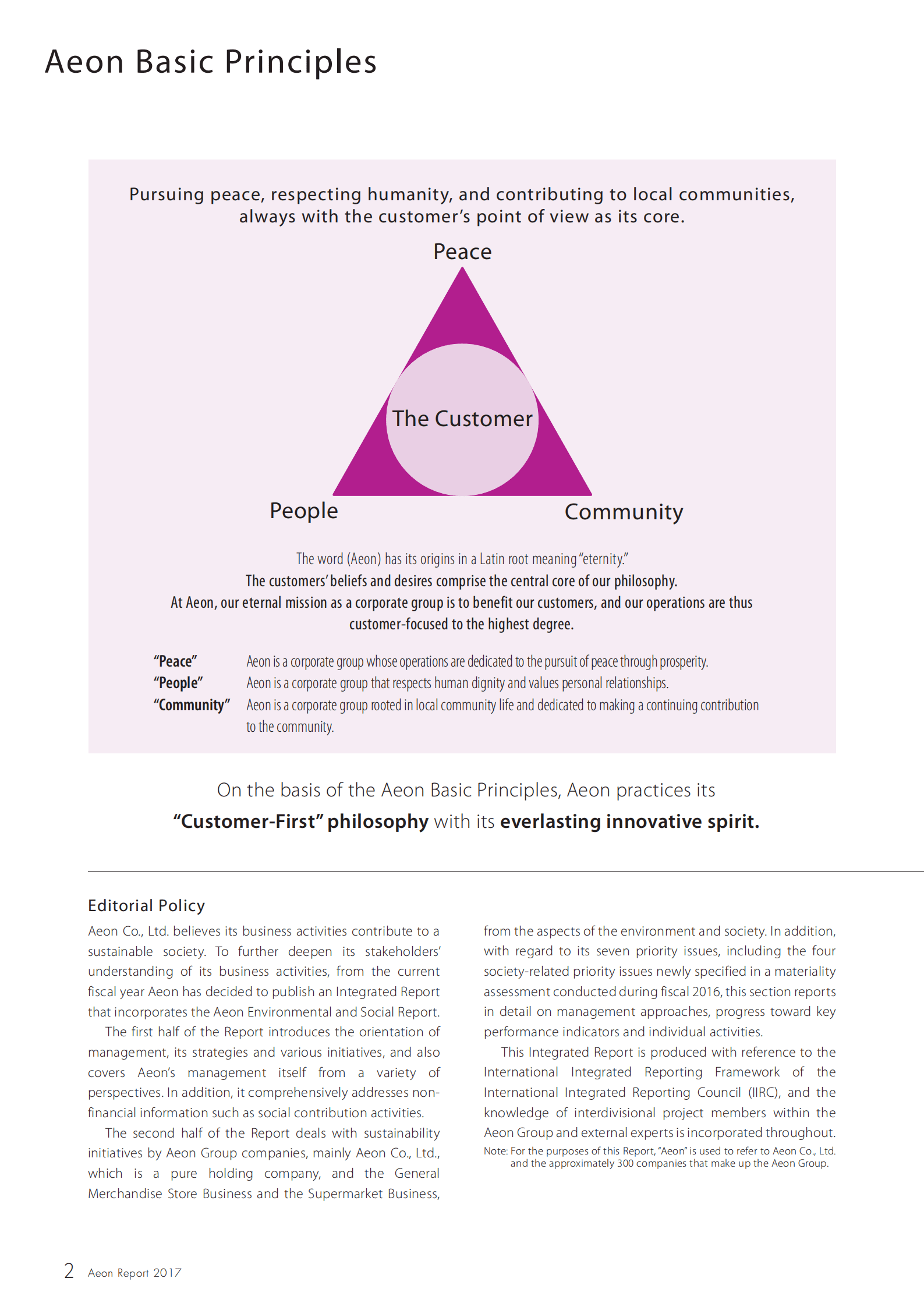 Aeon Basic Principles

Pursuing peace, respecting humanity, and contributing to local communities, always with the customer's point of view as its core.

Peace

The Customer

People

Community

The word (Aeon) has its origins in a Latin root meaning "eternity."
The customers' beliefs and desires comprise the central core of our philosophy.
At Aeon, our eternal mission as a corporate group is to benefit our customers, and our operations are thus customer-focused to the highest degree.

"Peace" Aeon is a corporate group whose operations are dedicated to the pursuit of peace through prosperity.
"People" Aeon is a corporate group that respects human dignity and values personal relationships.
"Community" Aeon is a corporate group rooted in local community life and dedicated to making a continuing contribution to the community.

On the basis of the Aeon Basic Principles, Aeon practices its "Customer-First" philosophy with its everlasting innovative spirit.

Editorial Policy

Aeon Co., Ltd. believes its business activities contribute to a sustainable society. To further deepen its stakeholders' understanding of its business activities, from the current fiscal year Aeon has decided to publish an Integrated Report that incorporates the Aeon Environmental and Social Report.

The first half of the Report introduces the orientation of management, its strategies and various initiatives, and also covers Aeon's management itself from a variety of perspectives. In addition, it comprehensively addresses non-financial information such as social contribution activities.

The second half of the Report deals with sustainability initiatives by Aeon Group companies, mainly Aeon Co., Ltd., which is a pure holding company, and the General Merchandise Store Business and the Supermarket Business, from the aspects of the environment and society. In addition, with regard to its seven priority issues, including the four society-related priority issues newly specified in a materiality assessment conducted during fiscal 2016, this section reports in detail on management approaches, progress toward key performance indicators and individual activities.

This Integrated Report is produced with reference to the International Integrated Reporting Framework of the International Integrated Reporting Council (IIRC), and the knowledge of interdivisional project members within the Aeon Group and external experts is incorporated throughout.

Note: For the purposes of this Report, "Aeon" is used to refer to Aeon Co., Ltd. and the approximately 300 companies that make up the Aeon Group.

2 Aeon Report 2017